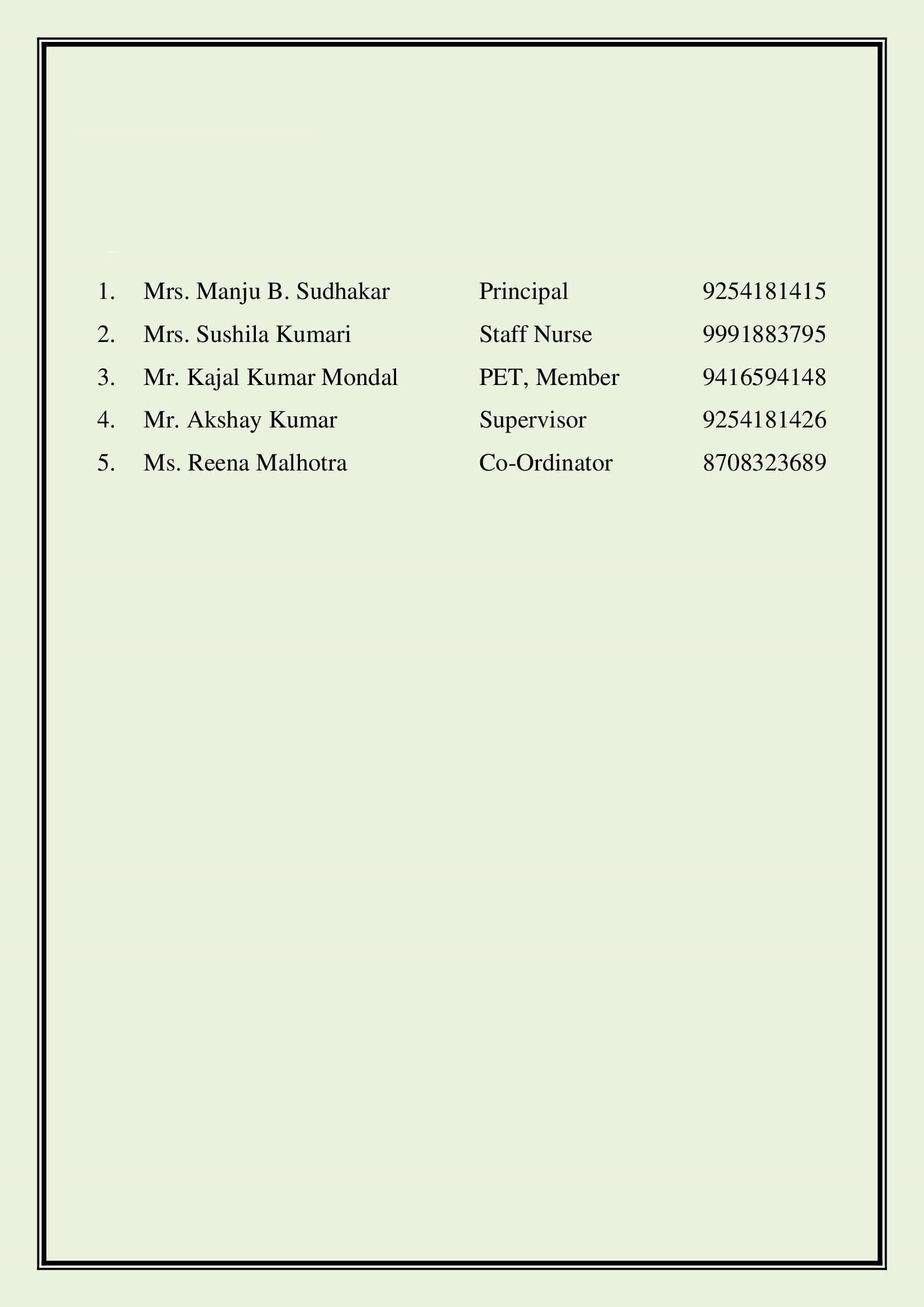 | | | | |
|---|---|---|---|
| 1. | Mrs. Manju B. Sudhakar | Principal | 9254181415 |
| 2. | Mrs. Sushila Kumari | Staff Nurse | 9991883795 |
| 3. | Mr. Kajal Kumar Mondal | PET, Member | 9416594148 |
| 4. | Mr. Akshay Kumar | Supervisor | 9254181426 |
| 5. | Ms. Reena Malhotra | Co-Ordinator | 8708323689 |